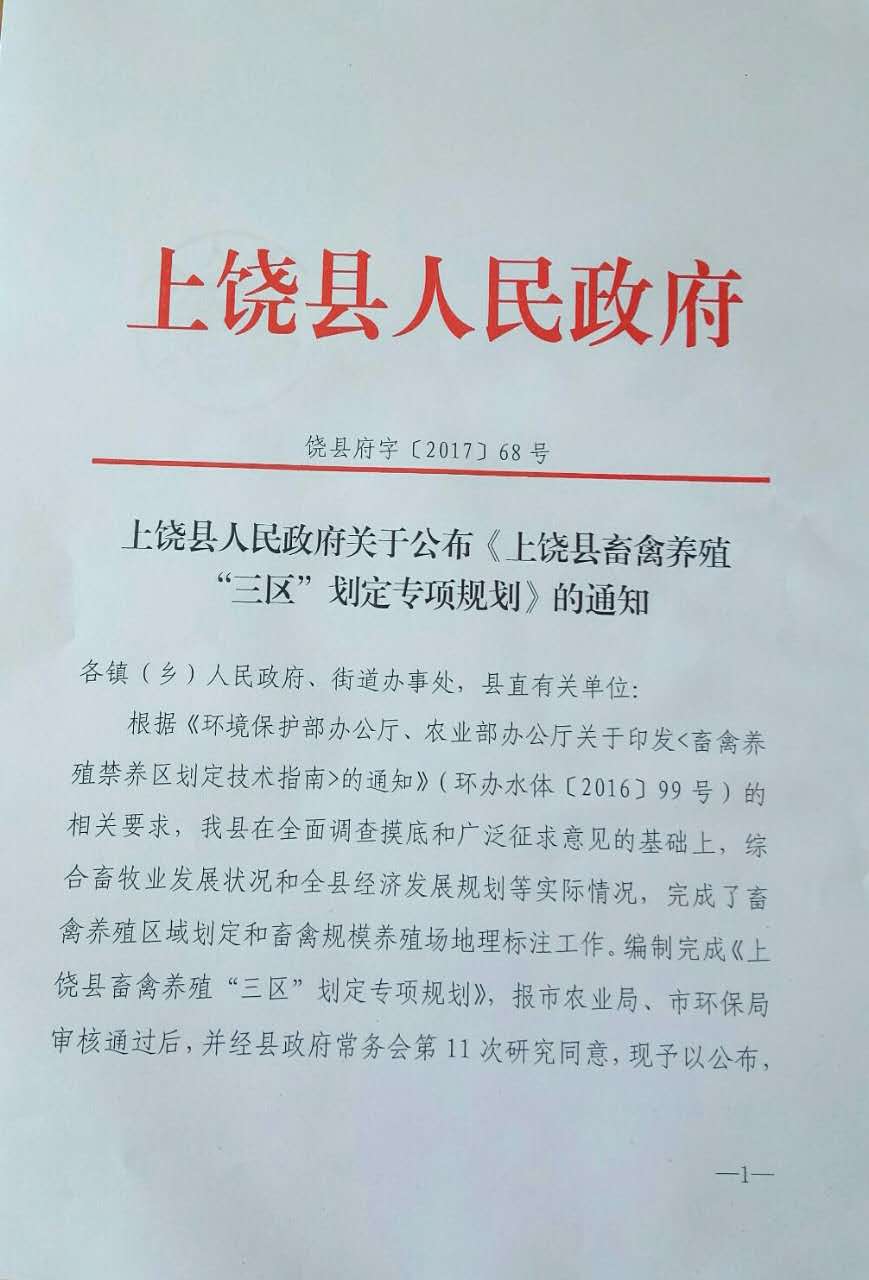 上饶县人民政府

饶县府字〔2017〕68号

上饶县人民政府关于公布《上饶县畜禽养殖“三区”划定专项规划》的通知

各镇（乡）人民政府、街道办事处，县直有关单位：

根据《环境保护部办公厅、农业部办公厅关于印发<畜禽养殖禁养区划定技术指南>的通知》（环办水体〔2016〕99号）的相关要求，我县在全面调查摸底和广泛征求意见的基础上，综合畜牧业发展状况和全县经济发展规划等实际情况，完成了畜禽养殖区域划定和畜禽规模养殖场地理标注工作。编制完成《上饶县畜禽养殖“三区”划定专项规划》，报市农业局、市环保局审核通过后，并经县政府常务会第11次研究同意，现予以公布，

—1—